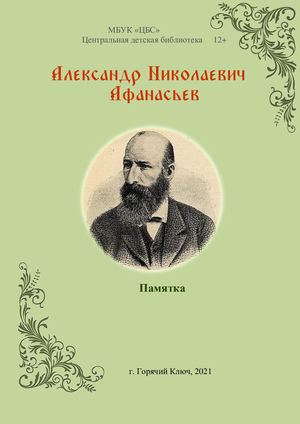 МБУК «ЦБС»
Центральная детская библиотека 12+

Александр Николаевич Афанасьев

Памятка

г. Горячий Ключ, 2021